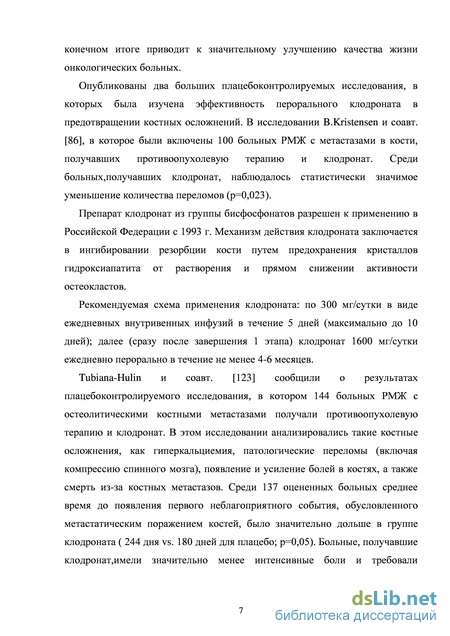 конечном итоге приводит к значительному улучшению качества жизни онкологических больных.

Опубликованы два больших плацебоконтролируемых исследования, в которых была изучена эффективность перорального клодроната в предотвращении костных осложнений. В исследовании B.Kristensen и соавт. [86], в которое были включены 100 больных РМЖ с метастазами в кости, получавших противоопухолевую терапию и клодронат. Среди больных,получавших клодронат, наблюдалось статистически значимое уменьшение количества переломов (p=0,023).

Препарат клодронат из группы бисфосфонатов разрешен к применению в Российской Федерации с 1993 г. Механизм действия клодроната заключается в ингибировании резорбции кости путем предохранения кристаллов гидроксиапатита от растворения и прямом снижении активности остеокластов.

Рекомендуемая схема применения клодроната: по 300 мг/сутки в виде ежедневных внутривенных инфузий в течение 5 дней (максимально до 10 дней); далее (сразу после завершения 1 этапа) клодронат 1600 мг/сутки ежедневно перорально в течение не менее 4-6 месяцев.

Tubiana-Hulin и соавт. [123] сообщили о результатах плацебоконтролируемого исследования, в котором 144 больных РМЖ с остеолитическими костными метастазами получали противоопухолевую терапию и клодронат. В этом исследовании анализировались такие костные осложнения, как гиперкальциемия, патологические переломы (включая компрессию спинного мозга), появление и усиление болей в костях, а также смерть из-за костных метастазов. Среди 137 оцененных больных среднее время до появления первого неблагоприятного события, обусловленного метастатическим поражением костей, было значительно дольше в группе клодроната ( 244 дня vs. 180 дней для плацебо; p=0,05). Больные, получавшие клодронат,имели значительно менее интенсивные боли и требовали

7

dsLib.net
библиотека диссертаций